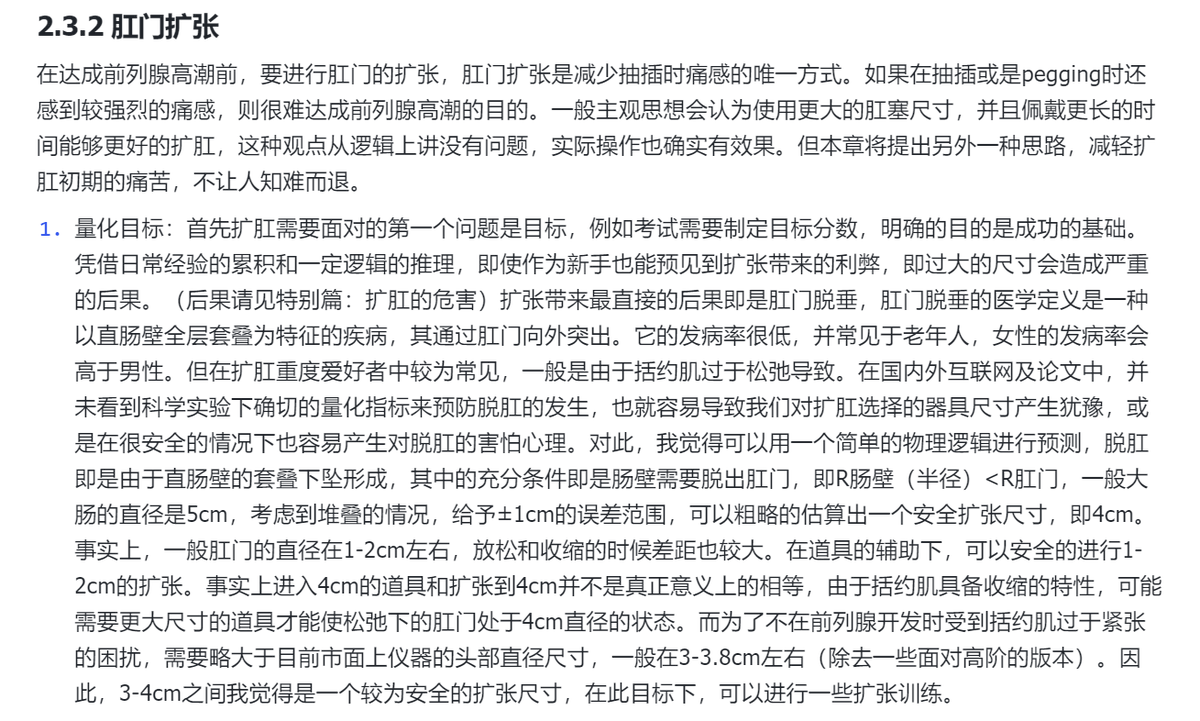 2.3.2 肛门扩张

在达成前列腺高潮前，要进行肛门的扩张，肛门扩张是减少抽插时痛感的唯一方式。如果在抽插或是pegging时还感到较强烈的痛感，则很难达成前列腺高潮的目的。一般主观思想会认为使用更大的肛塞尺寸，并且佩戴更长的时间能够更好的扩肛，这种观点从逻辑上讲没有问题，实际操作也确实有效果。但本章将提出另外一种思路，减轻扩肛初期的痛苦，不让人知难而退。

1. 量化目标：首先扩肛需要面对的第一个问题是目标，例如考试需要制定目标分数，明确的目的是成功的基础。凭借日常经验的累积和一定逻辑的推理，即使作为新手也能预见到扩张带来的利弊，即过大的尺寸会造成严重的后果。（后果请见特别篇：扩肛的危害）扩张带来最直接的后果即是肛门脱垂，肛门脱垂的医学定义是一种以直肠壁全层套叠为特征的疾病，其通过肛门向外突出。它的发病率很低，并常见于老年人，女性的发病率会高于男性。但在扩肛重度爱好者中较为常见，一般是由于括约肌过于松弛导致。在国内外互联网及论文中，并未看到科学实验下确切的量化指标来预防脱肛的发生，也就容易导致我们对扩肛选择的器具尺寸产生犹豫，或是在很安全的情况下也容易产生对脱肛的害怕心理。对此，我觉得可以用一个简单的物理逻辑进行预测，脱肛即是由于直肠壁的套叠下坠形成，其中的充分条件即是肠壁需要脱出肛门，即R肠壁（半径）<R肛门，一般大肠的直径是5cm，考虑到堆叠的情况，给予±1cm的误差范围，可以粗略的估算出一个安全扩张尺寸，即4cm。事实上，一般肛门的直径在1-2cm左右，放松和收缩的时候差距也较大。在道具的辅助下，可以安全的进行1-2cm的扩张。事实上进入4cm的道具和扩张到4cm并不是真正意义上的相等，由于括约肌具备收缩的特性，可能需要更大尺寸的道具才能使松弛下的肛门处于4cm直径的状态。而为了不在前列腺开发时受到括约肌过于紧张的困扰，需要略大于目前市面上仪器的头部直径尺寸，一般在3-3.8cm左右（除去一些面对高阶的版本）。因此，3-4cm之间我觉得是一个较为安全的扩张尺寸，在此目标下，可以进行一些扩张训练。